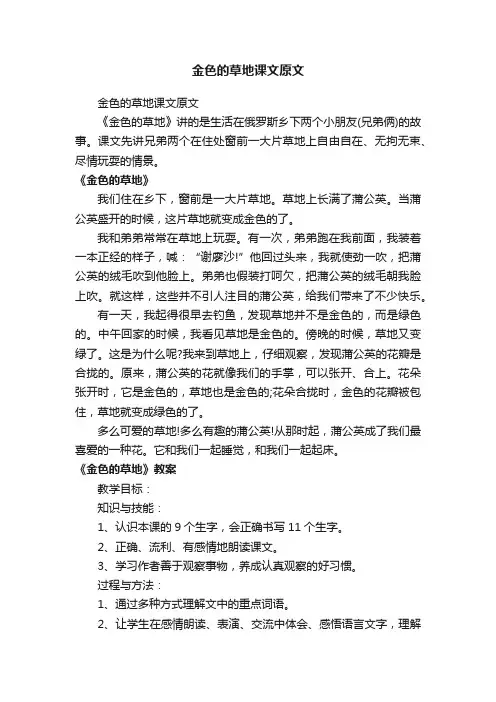 金色的草地课文原文

金色的草地课文原文

《金色的草地》讲的是生活在俄罗斯乡下两个小朋友(兄弟俩)的故事。课文先讲兄弟两个在住处窗前一大片草地上自由自在、无拘无束、尽情玩耍的情景。

《金色的草地》

我们住在乡下，窗前是一大片草地。草地上长满了蒲公英。当蒲公英盛开的时候，这片草地就变成金色的了。

我和弟弟常常在草地上玩耍。有一次，弟弟跑在我前面，我装着一本正经的样子，喊：“谢廖沙!”他回过头来，我就使劲一吹，把蒲公英的绒毛吹到他脸上。弟弟也假装打呵欠，把蒲公英的绒毛朝我脸上吹。就这样，这些并不引人注目的蒲公英，给我们带来了不少快乐。

有一天，我起得很早去钓鱼，发现草地并不是金色的，而是绿色的。中午回家的时候，我看见草地是金色的。傍晚的时候，草地又变绿了。这是为什么呢?我来到草地上，仔细观察，发现蒲公英的花瓣是合拢的。原来，蒲公英的花就像我们的手掌，可以张开、合上。花朵张开时，它是金色的，草地也是金色的;花朵合拢时，金色的花瓣被包住，草地就变成绿色的了。

多么可爱的草地!多么有趣的蒲公英!从那时起，蒲公英成了我们最喜爱的一种花。它和我们一起睡觉，和我们一起起床。

《金色的草地》教案

教学目标：

知识与技能：

1、认识本课的 9 个生字，会正确书写 11 个生字。

2、正确、流利、有感情地朗读课文。

3、学习作者善于观察事物，养成认真观察的好习惯。

过程与方法：

1、通过多种方式理解文中的重点词语。

2、让学生在感情朗读、表演、交流中体会、感悟语言文字，理解